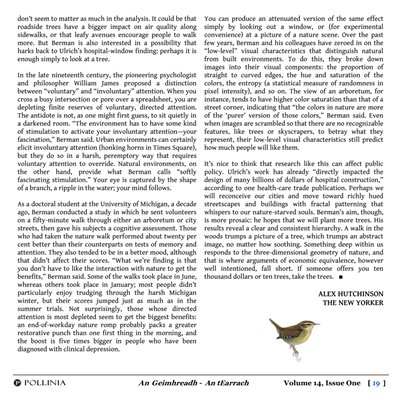 don't seem to matter as much in the analysis. It could be that roadside trees have a bigger impact on air quality along sidewalks, or that leafy avenues encourage people to walk more. But Berman is also interested in a possibility that harks back to Ulrich's hospital-window finding: perhaps it is enough simply to look at a tree.

In the late nineteenth century, the pioneering psychologist and philosopher William James proposed a distinction between "voluntary" and "involuntary" attention. When you cross a busy intersection or pore over a spreadsheet, you are depleting finite reserves of voluntary, directed attention. The antidote is not, as one might first guess, to sit quietly in a darkened room. "The environment has to have some kind of stimulation to activate your involuntary attention—your fascination," Berman said. Urban environments can certainly elicit involuntary attention (honking horns in Times Square), but they do so in a harsh, peremptory way that requires voluntary attention to override. Natural environments, on the other hand, provide what Berman calls "softly fascinating stimulation." Your eye is captured by the shape of a branch, a ripple in the water; your mind follows.

As a doctoral student at the University of Michigan, a decade ago, Berman conducted a study in which he sent volunteers on a fifty-minute walk through either an arboretum or city streets, then gave his subjects a cognitive assessment. Those who had taken the nature walk performed about twenty per cent better than their counterparts on tests of memory and attention. They also tended to be in a better mood, although that didn't affect their scores. "What we're finding is that you don't have to like the interaction with nature to get the benefits," Berman said. Some of the walks took place in June, whereas others took place in January; most people didn't particularly enjoy trudging through the harsh Michigan winter, but their scores jumped just as much as in the summer trials. Not surprisingly, those whose directed attention is most depleted seem to get the biggest benefits: an end-of-workday nature romp probably packs a greater restorative punch than one first thing in the morning, and the boost is five times bigger in people who have been diagnosed with clinical depression.

You can produce an attenuated version of the same effect simply by looking out a window, or (for experimental convenience) at a picture of a nature scene. Over the past few years, Berman and his colleagues have zeroed in on the "low-level" visual characteristics that distinguish natural from built environments. To do this, they broke down images into their visual components: the proportion of straight to curved edges, the hue and saturation of the colors, the entropy (a statistical measure of randomness in pixel intensity), and so on. The view of an arboretum, for instance, tends to have higher color saturation than that of a street corner, indicating that "the colors in nature are more of the 'purer' version of those colors," Berman said. Even when images are scrambled so that there are no recognizable features, like trees or skyscrapers, to betray what they represent, their low-level visual characteristics still predict how much people will like them.

It's nice to think that research like this can affect public policy. Ulrich's work has already "directly impacted the design of many billions of dollars of hospital construction," according to one health-care trade publication. Perhaps we will reconceive our cities and move toward richly hued streetscapes and buildings with fractal patterning that whispers to our nature-starved souls. Berman's aim, though, is more prosaic: he hopes that we will plant more trees. His results reveal a clear and consistent hierarchy. A walk in the woods trumps a picture of a tree, which trumps an abstract image, no matter how soothing. Something deep within us responds to the three-dimensional geometry of nature, and that is where arguments of economic equivalence, however well intentioned, fall short. If someone offers you ten thousand dollars or ten trees, take the trees. ■

ALEX HUTCHINSON
THE NEW YORKER

POLLINIA An Geimhreadh - An tEarrach Volume 14, Issue One [ 19 ]